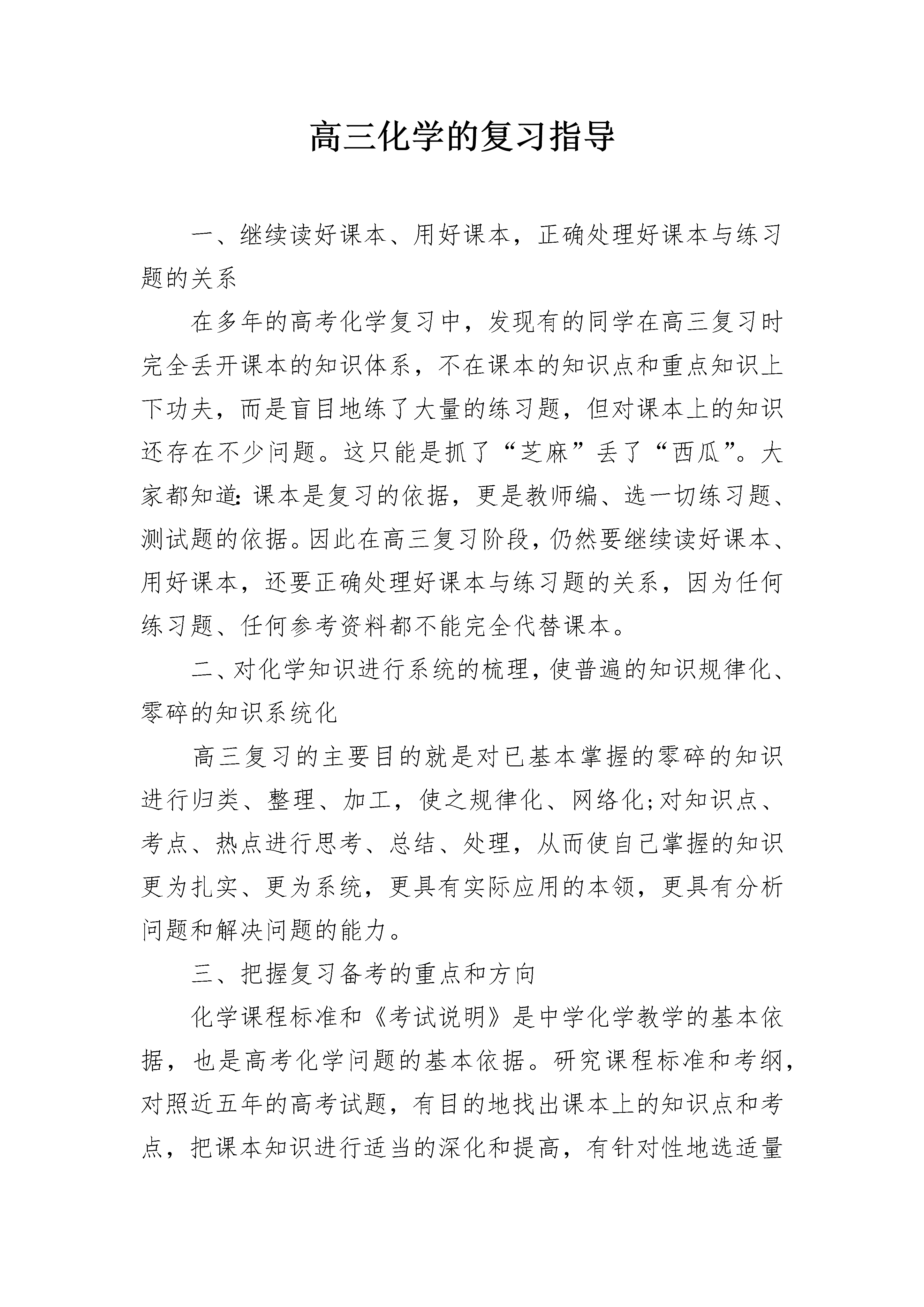 高三化学的复习指导

一、继续读好课本、用好课本，正确处理好课本与练习题的关系

在多年的高考化学复习中，发现有的同学在高三复习时完全丢开课本的知识体系，不在课本的知识点和重点知识上下功夫，而是盲目地练了大量的练习题，但对课本上的知识还存在不少问题。这只能是抓了“芝麻”丢了“西瓜”。大家都知道:课本是复习的依据，更是教师编、选一切练习题、测试题的依据。因此在高三复习阶段，仍然要继续读好课本、用好课本，还要正确处理好课本与练习题的关系，因为任何练习题、任何参考资料都不能完全代替课本。

二、对化学知识进行系统的梳理，使普遍的知识规律化、零碎的知识系统化

高三复习的主要目的就是对已基本掌握的零碎的知识进行归类、整理、加工，使之规律化、网络化;对知识点、考点、热点进行思考、总结、处理，从而使自己掌握的知识更为扎实、更为系统，更具有实际应用的本领，更具有分析问题和解决问题的能力。

三、把握复习备考的重点和方向

化学课程标准和《考试说明》是中学化学教学的基本依据，也是高考化学问题的基本依据。研究课程标准和考纲，对照近五年的高考试题，有目的地找出课本上的知识点和考点，把课本知识进行适当的深化和提高，有针对性地选适量